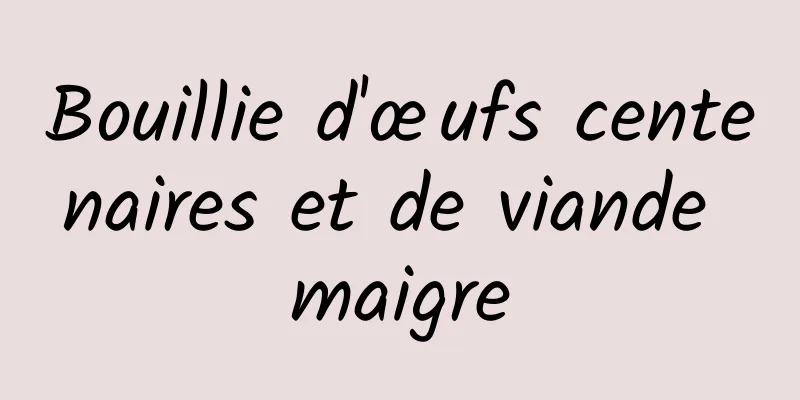 Bouillie d'œufs centenaires et de viande maigre